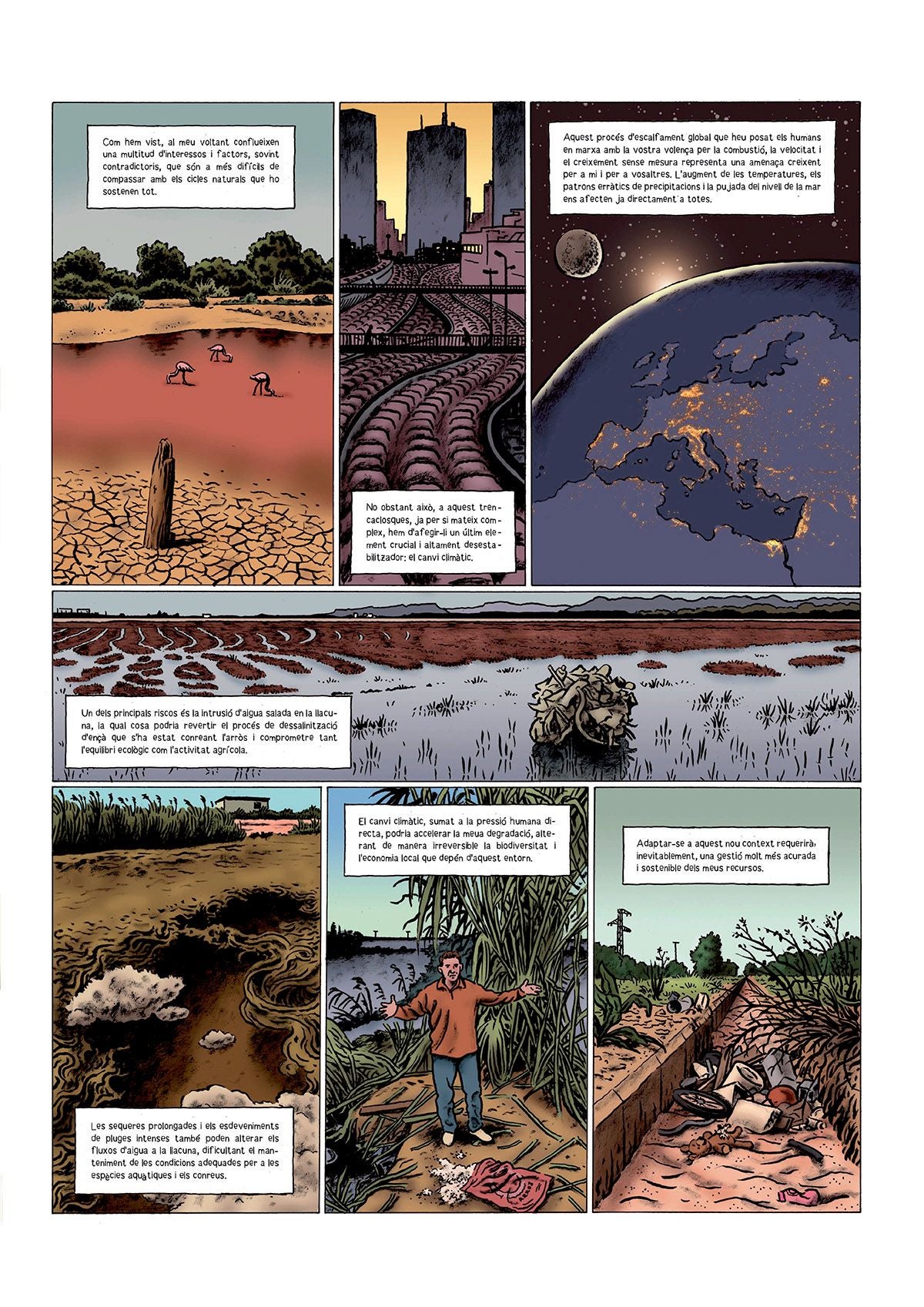 Com hem vist, al meu voltant conflueixen una multitud d'interessos i factors, sovint contradictoris, que són a més difícils de compassar amb els cicles naturals que ho sostenen tot.

No obstant això, a aquest trencaclosques, ja per si mateix complex, hem d'afegir-li un últim element crucial i altament desestabilitzador: el canvi climàtic.

Aquest procés d'escalfament global que heu posat els humans en marxa amb la vostra volença per la combustió, la velocitat i el creixement sense mesura representa una amenaça creixent per a mi i per a vosaltres. L'augment de les temperatures, els patrons erràtics de precipitacions i la pujada del nivell de la mar ens afecten ja directament a totes.

Un dels principals riscos és la intrusió d'aigua salada en la llacuna, la qual cosa podria revertir el procés de dessalinització d'ençà que s'ha estat conreant l'arròs i comprometre tant l'equilibri ecològic com l'activitat agrícola.

Les sequeres prolongades i els esdeveniments de pluges intenses també poden alterar els fluxos d'aigua a la llacuna, dificultant el manteniment de les condicions adequades per a les espècies aquàtiques i els conreus.

El canvi climàtic, sumat a la pressió humana directa, podria accelerar la meua degradació, alterant de manera irreversible la biodiversitat i l'economia local que depén d'aquest entorn.

Adaptar-se a aquest nou context requerirà, inevitablement, una gestió molt més acurada i sostenible dels meus recursos.